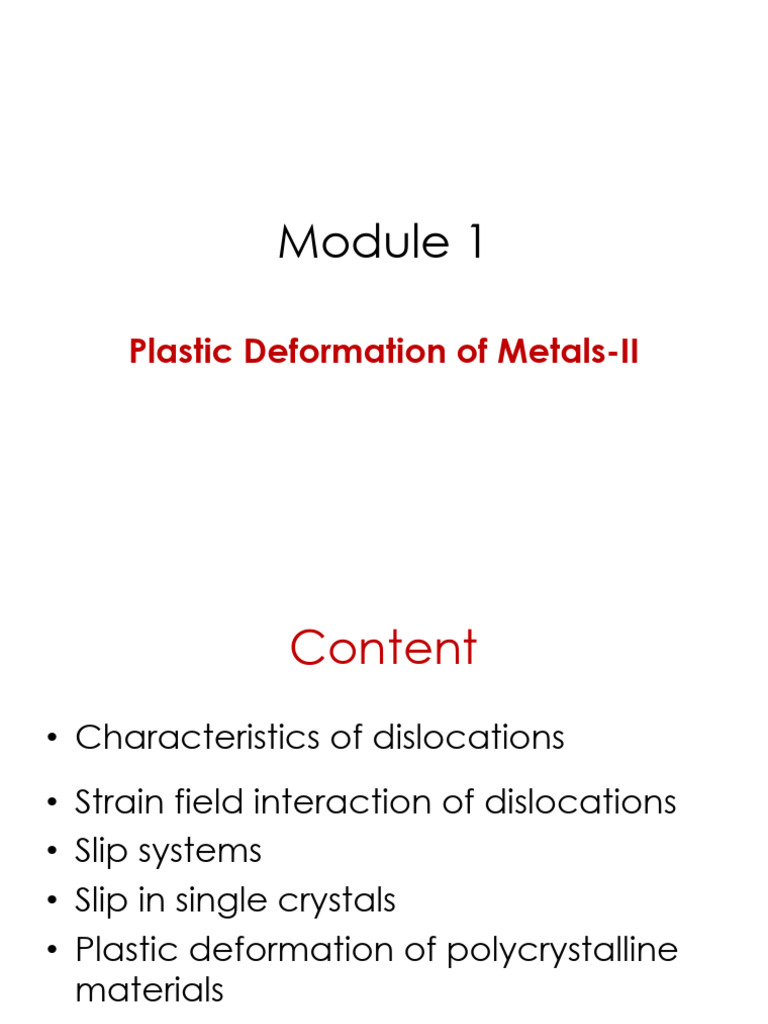 Module 1

Plastic Deformation of Metals-II

Content

• Characteristics of dislocations
• Strain field interaction of dislocations
• Slip systems
• Slip in single crystals
• Plastic deformation of polycrystalline materials